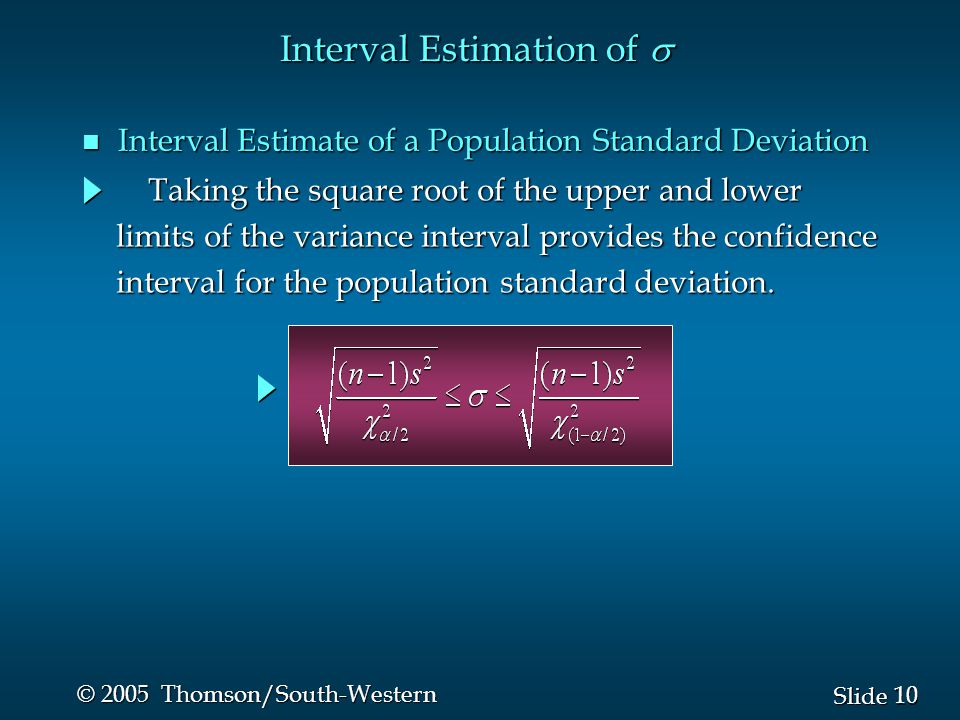 Interval Estimation of $\sigma$

Interval Estimate of a Population Standard Deviation

Taking the square root of the upper and lower limits of the variance interval provides the confidence interval for the population standard deviation.

$\sqrt{\frac{(n-1)s^2}{\chi^2_{\alpha/2}}} \leq \sigma \leq \sqrt{\frac{(n-1)s^2}{\chi^2_{(1-\alpha/2)}}}$

© 2005 Thomson/South-Western

Slide 10